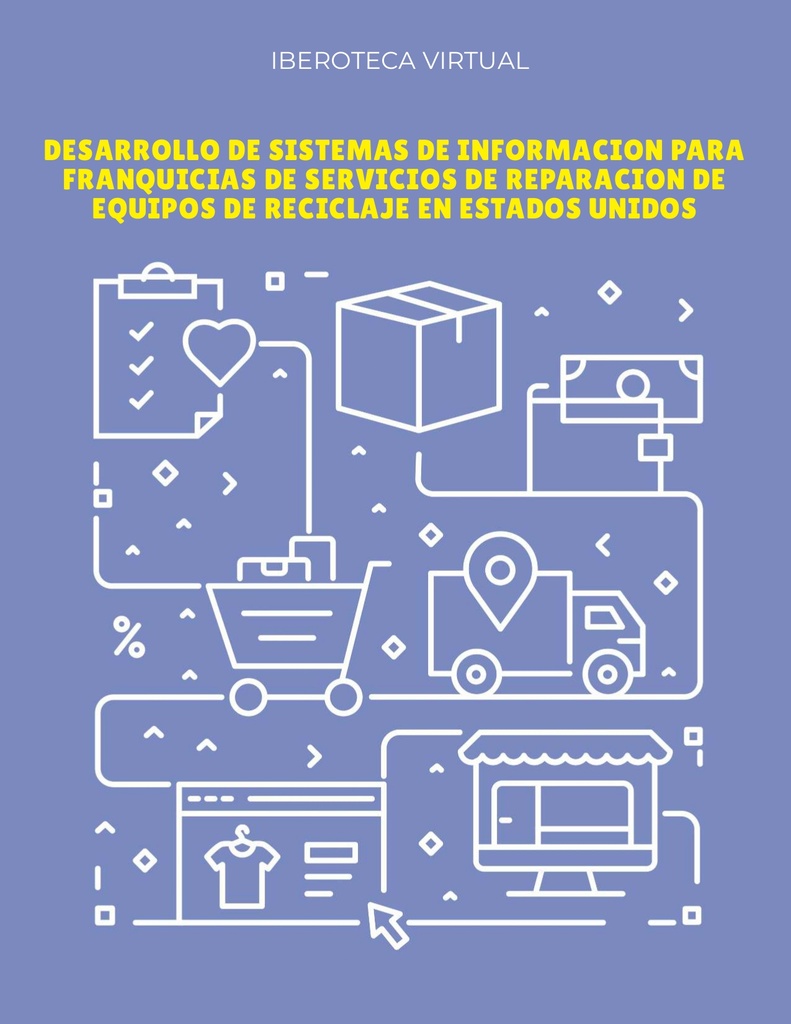 IBEROTECA VIRTUAL

DESARROLLO DE SISTEMAS DE INFORMACION PARA FRANQUICIAS DE SERVICIOS DE REPARACION DE EQUIPOS DE RECICLAJE EN ESTADOS UNIDOS

%